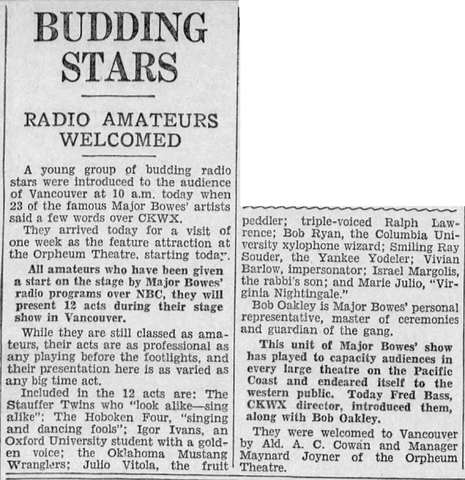 BUDDING STARS

RADIO AMATEURS WELCOMED

A young group of budding radio stars were introduced to the audience of Vancouver at 10 a.m. today when 23 of the famous Major Bowes' artists said a few words over CKWX.

They arrived today for a visit of one week as the feature attraction at the Orpheum Theatre, starting today.

All amateurs who have been given a start on the stage by Major Bowes' radio programs over NBC, they will present 12 acts during their stage show in Vancouver.

While they are still classed as amateurs, their acts are as professional as any playing before the footlights, and their presentation here is as varied as any big time act.

Included in the 12 acts are: The Stauffer Twins who "look alike—sing alike"; The Hoboken Four, "singing and dancing fools"; Igor Ivans, an Oxford University student with a golden voice; the Oklahoma Mustang Wranglers; Julio Vitola, the fruit peddler; triple-voiced Ralph Lawrence; Bob Ryan, the Columbia University xylophone wizard; Smiling Ray Souder, the Yankee Yodeler; Vivian Barlow, impersonator; Israel Margolis, the rabbi's son; and Marie Julio, "Virginia Nightingale."

Bob Oakley is Major Bowes' personal representative, master of ceremonies and guardian of the gang.

This unit of Major Bowes' show has played to capacity audiences in every large theatre on the Pacific Coast and endeared itself to the western public. Today Fred Bass, CKWX director, introduced them, along with Bob Oakley.

They were welcomed to Vancouver by Ald. A. C. Cowan and Manager Maynard Joyner of the Orpheum Theatre.